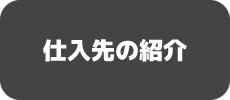 仕入先の紹介